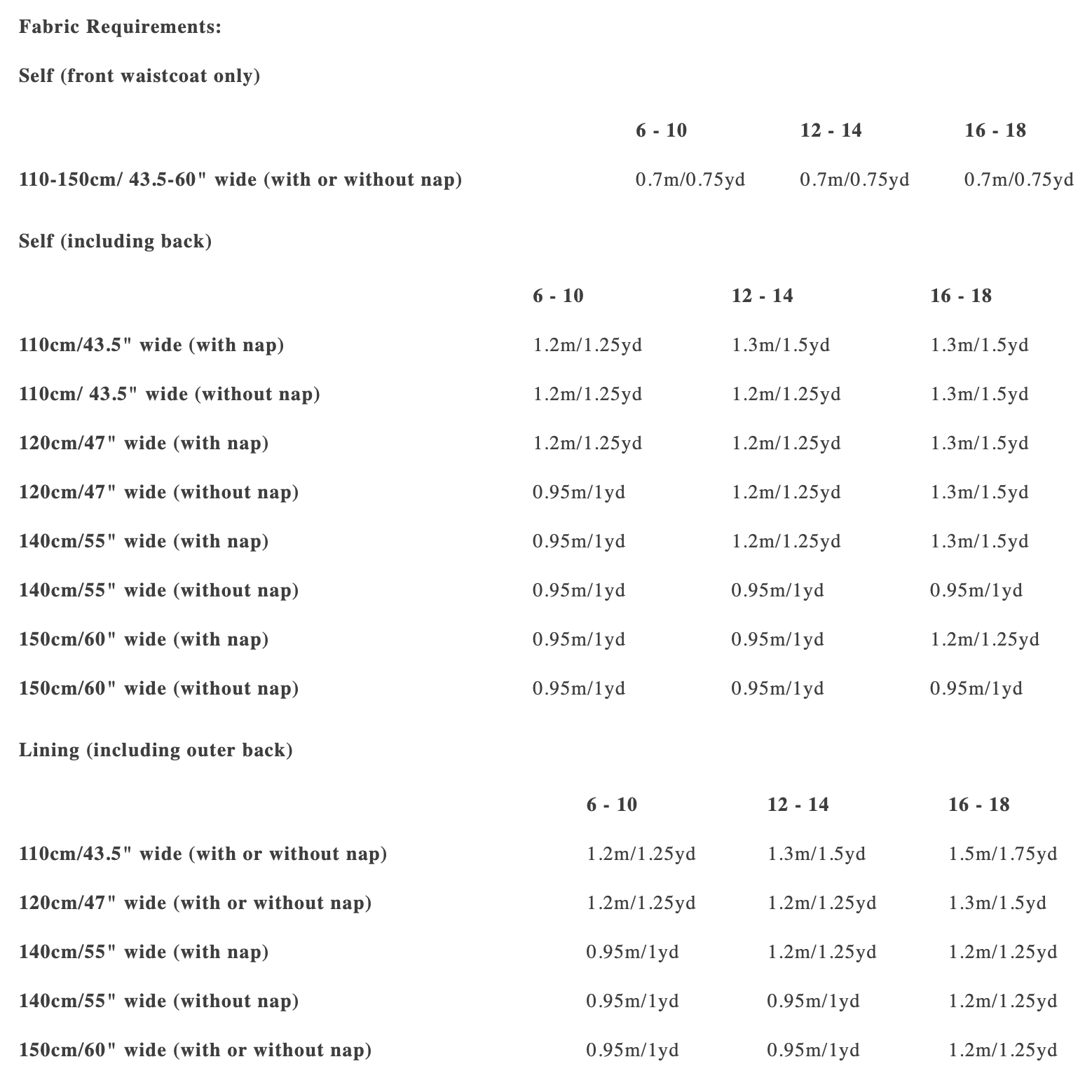 Fabric Requirements:

Self (front waistcoat only)

| | 6 - 10 | 12 - 14 | 16 - 18 |
|---|---|---|---|
| 110-150cm/ 43.5-60" wide (with or without nap) | 0.7m/0.75yd | 0.7m/0.75yd | 0.7m/0.75yd |

Self (including back)

| | 6 - 10 | 12 - 14 | 16 - 18 |
|---|---|---|---|
| 110cm/43.5" wide (with nap) | 1.2m/1.25yd | 1.3m/1.5yd | 1.3m/1.5yd |
| 110cm/ 43.5" wide (without nap) | 1.2m/1.25yd | 1.2m/1.25yd | 1.3m/1.5yd |
| 120cm/47" wide (with nap) | 1.2m/1.25yd | 1.2m/1.25yd | 1.3m/1.5yd |
| 120cm/47" wide (without nap) | 0.95m/1yd | 1.2m/1.25yd | 1.3m/1.5yd |
| 140cm/55" wide (with nap) | 0.95m/1yd | 1.2m/1.25yd | 1.3m/1.5yd |
| 140cm/55" wide (without nap) | 0.95m/1yd | 0.95m/1yd | 0.95m/1yd |
| 150cm/60" wide (with nap) | 0.95m/1yd | 0.95m/1yd | 1.2m/1.25yd |
| 150cm/60" wide (without nap) | 0.95m/1yd | 0.95m/1yd | 0.95m/1yd |

Lining (including outer back)

| | 6 - 10 | 12 - 14 | 16 - 18 |
|---|---|---|---|
| 110cm/43.5" wide (with or without nap) | 1.2m/1.25yd | 1.3m/1.5yd | 1.5m/1.75yd |
| 120cm/47" wide (with or without nap) | 1.2m/1.25yd | 1.2m/1.25yd | 1.3m/1.5yd |
| 140cm/55" wide (with nap) | 0.95m/1yd | 1.2m/1.25yd | 1.2m/1.25yd |
| 140cm/55" wide (without nap) | 0.95m/1yd | 0.95m/1yd | 1.2m/1.25yd |
| 150cm/60" wide (with or without nap) | 0.95m/1yd | 0.95m/1yd | 1.2m/1.25yd |